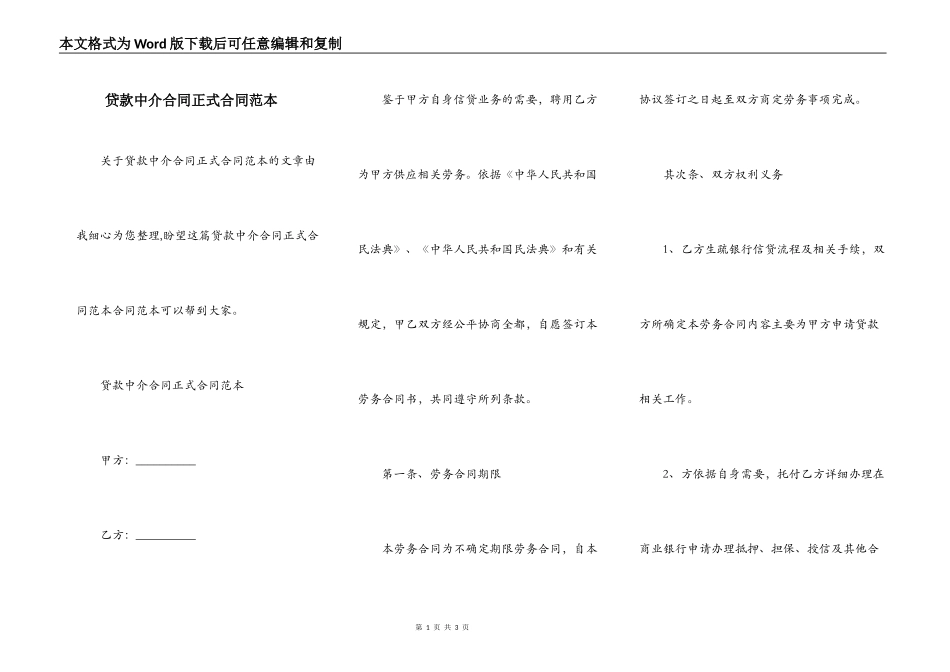 本文格式为Word版下载后可任意编辑和复制

贷款中介合同正式合同范本

关于贷款中介合同正式合同范本的文章由我细心为您整理,盼望这篇贷款中介合同正式合同范本合同范本可以帮到大家。

贷款中介合同正式合同范本

甲方：__________

乙方：__________

鉴于甲方自身信贷业务的需要，聘用乙方为甲方供应相关劳务。依据《中华人民共和国民法典》、《中华人民共和国民法典》和有关规定，甲乙双方经公平协商全都，自愿签订本劳务合同书，共同遵守所列条款。

第一条、劳务合同期限

本劳务合同为不确定期限劳务合同，自本协议签订之日起至双方商定劳务事项完成。

其次条、双方权利义务

1、乙方生疏银行信贷流程及相关手续，双方所确定本劳务合同内容主要为甲方申请贷款相关工作。

2、方依据自身需要，托付乙方详细办理在商业银行申请办理抵押、担保、按信及其他合

第 1 页 共 3 页